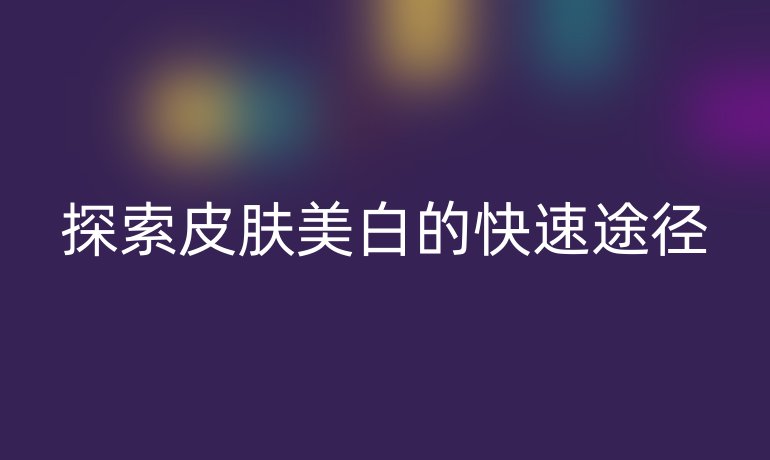 探索皮肤美白的快速途径